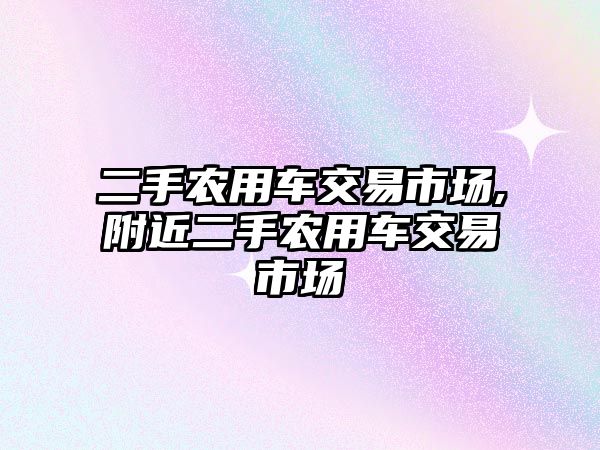 二手农用车交易市场,附近二手农用车交易市场